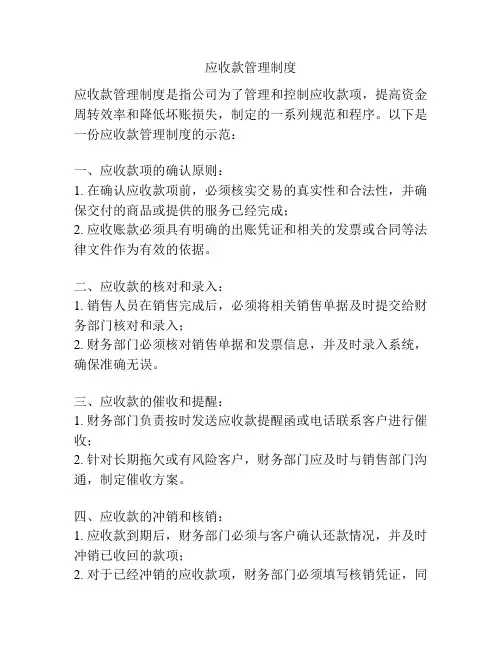 应收款管理制度

应收款管理制度是指公司为了管理和控制应收款项，提高资金周转效率和降低坏账损失，制定的一系列规范和程序。以下是一份应收款管理制度的示范：

一、应收款项的确认原则：
1. 在确认应收款项前，必须核实交易的真实性和合法性，并确保交付的商品或提供的服务已经完成；
2. 应收账款必须具有明确的出账凭证和相关的发票或合同等法律文件作为有效的依据。

二、应收款的核对和录入：
1. 销售人员在销售完成后，必须将相关销售单据及时提交给财务部门核对和录入；
2. 财务部门必须核对销售单据和发票信息，并及时录入系统，确保准确无误。

三、应收款的催收和提醒：
1. 财务部门负责按时发送应收款提醒函或电话联系客户进行催收；
2. 针对长期拖欠或有风险客户，财务部门应及时与销售部门沟通，制定催收方案。

四、应收款的冲销和核销：
1. 应收款到期后，财务部门必须与客户确认还款情况，并及时冲销已收回的款项；
2. 对于已经冲销的应收款项，财务部门必须填写核销凭证，同